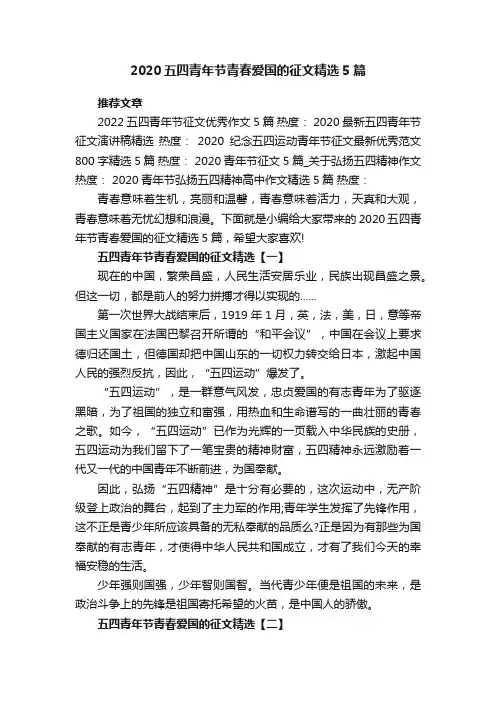 2020 五四青年节青春爱国的征文精选 5 篇

推荐文章

2022 五四青年节征文优秀作文 5 篇 热度： 2020 最新五四青年节征文演讲稿精选 热度： 2020 纪念五四运动青年节征文最新优秀范文 800 字精选 5 篇 热度： 2020 青年节征文 5 篇_关于弘扬五四精神作文 热度： 2020 青年节弘扬五四精神高中作文精选 5 篇 热度：

青春意味着生机，亮丽和温馨，青春意味着活力，天真和大观，青春意味着无忧幻想和浪漫。下面就是小编给大家带来的 2020 五四青年节青春爱国的征文精选 5 篇，希望大家喜欢!

五四青年节青春爱国的征文精选【一】

现在的中国，繁荣昌盛，人民生活安居乐业，民族出现昌盛之景。但这一切，都是前人的努力拼搏才得以实现的……

第一次世界大战结束后，1919 年 1 月，英，法，美，日，意等帝国主义国家在法国巴黎召开所谓的“和平会议”，中国在会议上要求德归还国土，但德国却把中国山东的一切权力转交给日本，激起中国人民的强烈反抗，因此，“五四运动”爆发了。

“五四运动”，是一群意气风发，忠贞爱国的有志青年为了驱逐黑暗，为了祖国的独立和富强，用热血和生命谱写的一曲壮丽的青春之歌。如今，“五四运动”已作为光辉的一页载入中华民族的史册，五四运动为我们留下了一笔宝贵的精神财富，五四精神永远激励着一代又一代的中国青年不断前进，为国奉献。

因此，弘扬“五四精神”是十分有必要的，这次运动中，无产阶级登上政治的舞台，起到了主力军的作用;青年学生发挥了先锋作用，这不正是青少年所应该具备的无私奉献的品质么?正是因为有那些为国奉献的有志青年，才使得中华人民共和国成立，才有了我们今天的幸福安稳的生活。

少年强则国强，少年智则国智。当代青少年便是祖国的未来，是政治斗争上的先锋是祖国寄托希望的火苗，是中国人的骄傲。

五四青年节青春爱国的征文精选【二】